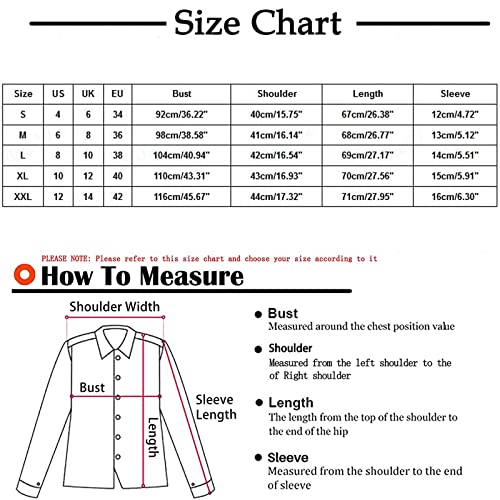 Size Chart

| Size | US | UK | EU | Bust | Shoulder | Length | Sleeve |
|---|---|---|---|---|---|---|---|
| S | 4 | 6 | 34 | 92cm/36.22" | 40cm/15.75" | 67cm/26.38" | 12cm/4.72" |
| M | 6 | 8 | 36 | 98cm/38.58" | 41cm/16.14" | 68cm/26.77" | 13cm/5.12" |
| L | 8 | 10 | 38 | 104cm/40.94" | 42cm/16.54" | 69cm/27.17" | 14cm/5.51" |
| XL | 10 | 12 | 40 | 110cm/43.31" | 43cm/16.93" | 70cm/27.56" | 15cm/5.91" |
| XXL | 12 | 14 | 42 | 116cm/45.67" | 44cm/17.32" | 71cm/27.95" | 16cm/6.30" |

PLEASE NOTE: Please refer to this size chart and choose your size according to it

How To Measure

Shoulder Width

Bust

Sleeve Length

Length

Bust
Measured around the chest position value

Shoulder
Measured from the left shoulder to the of Right shoulder

Length
The length from the top of the shoulder to the end of the hip

Sleeve
Measured from the shoulder to the end of sleeve